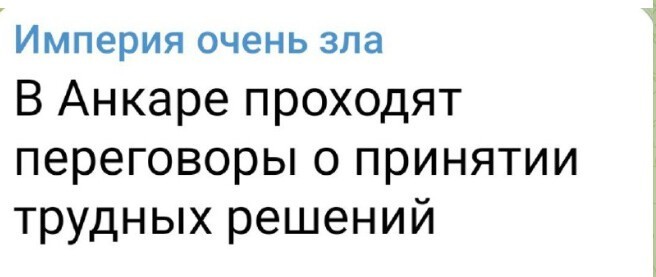 Империя очень зла

В Анкаре проходят переговоры о принятии трудных решений